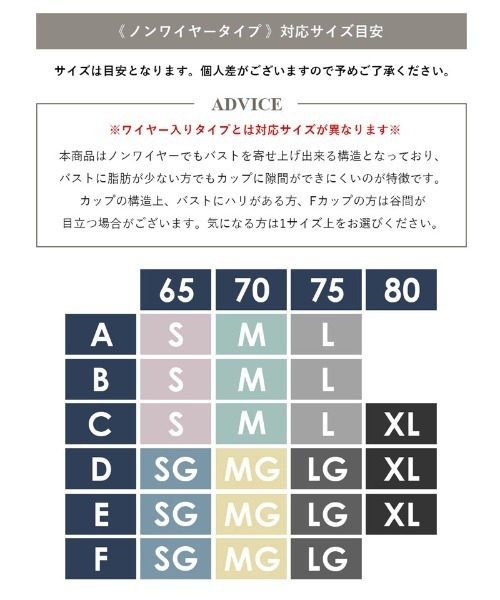 《 ノンワイヤータイプ 》対応サイズ目安

サイズは目安となります。個人差がございますので予めご了承ください。

ADVICE

※ワイヤー入りタイプとは対応サイズが異なります※

本商品はノンワイヤーでもバストを寄せ上げ出来る構造となっており、バストに脂肪が少ない方でもカップに隙間ができにくいのが特徴です。カップの構造上、バストにハリがある方、Fカップの方は谷間が目立つ場合がございます。気になる方は1サイズ上をお選びください。

| | 65 | 70 | 75 | 80 |
|---|---|---|---|---|
| A | S | M | L | |
| B | S | M | L | |
| C | S | M | L | XL |
| D | SG | MG | LG | XL |
| E | SG | MG | LG | XL |
| F | SG | MG | LG | |